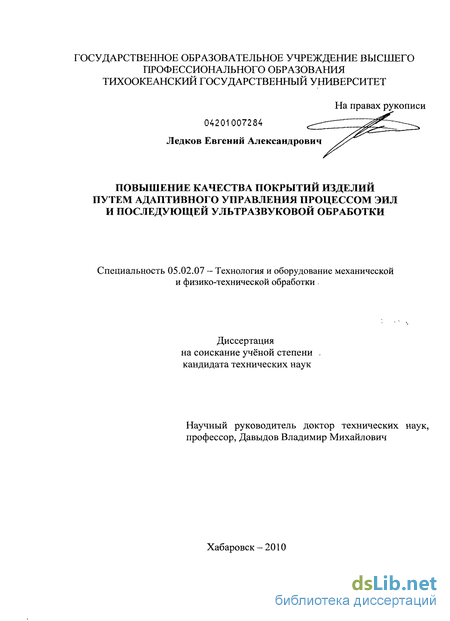 ГОСУДАРСТВЕННОЕ ОБРАЗОВАТЕЛЬНОЕ УЧРЕЖДЕНИЕ ВЫСШЕГО ПРОФЕССИОНАЛЬНОГО ОБРАЗОВАНИЯ
ТИХООКЕАНСКИЙ ГОСУДАРСТВЕННЫЙ УНИВЕРСИТЕТ

На правах рукописи

04201007284

Ледков Евгений Александрович

ПОВЫШЕНИЕ КАЧЕСТВА ПОКРЫТИЙ ИЗДЕЛИЙ
ПУТЕМ АДАПТИВНОГО УПРАВЛЕНИЯ ПРОЦЕССОМ ЭИЛ
И ПОСЛЕДУЮЩЕЙ УЛЬТРАЗВУКОВОЙ ОБРАБОТКИ

Специальность 05.02.07 – Технология и оборудование механической и физико-технической обработки

Диссертация
на соискание учёной степени
кандидата технических наук

Научный руководитель доктор технических наук, профессор, Давыдов Владимир Михайлович

Хабаровск – 2010

dsLib.net
библиотека диссертаций